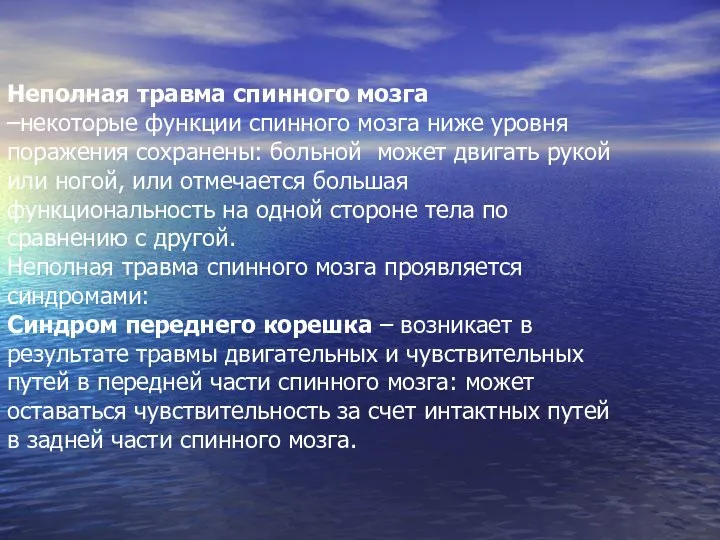 Неполная травма спинного мозга
–некоторые функции спинного мозга ниже уровня поражения сохранены: больной  может двигать рукой или ногой, или отмечается большая функциональность на одной стороне тела по сравнению с другой.
Неполная травма спинного мозга проявляется синдромами:
Синдром переднего корешка – возникает в результате травмы двигательных и чувствительных путей в передней части спинного мозга: может оставаться чувствительность за счет интактных путей в задней части спинного мозга.